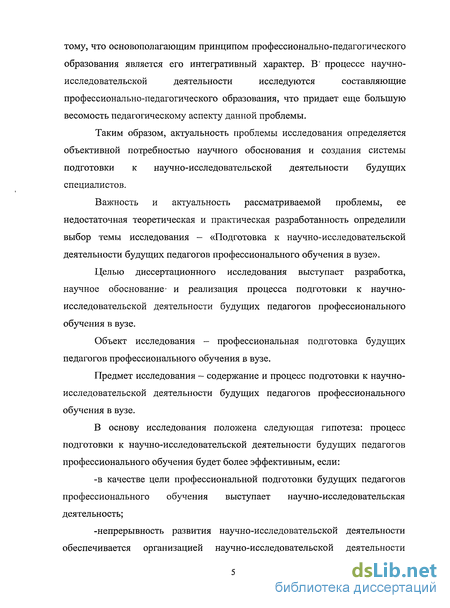 тому, что основополагающим принципом профессионально-педагогического образования является его интегративный характер. В процессе научно-исследовательской деятельности исследуются составляющие профессионально-педагогического образования, что придает еще большую весомость педагогическому аспекту данной проблемы.

Таким образом, актуальность проблемы исследования определяется объективной потребностью научного обоснования и создания системы подготовки к научно-исследовательской деятельности будущих специалистов.

Важность и актуальность рассматриваемой проблемы, ее недостаточная теоретическая и практическая разработанность определили выбор темы исследования – «Подготовка к научно-исследовательской деятельности будущих педагогов профессионального обучения в вузе».

Целью диссертационного исследования выступает разработка, научное обоснование и реализация процесса подготовки к научно-исследовательской деятельности будущих педагогов профессионального обучения в вузе.

Объект исследования – профессиональная подготовка будущих педагогов профессионального обучения в вузе.

Предмет исследования – содержание и процесс подготовки к научно-исследовательской деятельности будущих педагогов профессионального обучения в вузе.

В основу исследования положена следующая гипотеза: процесс подготовки к научно-исследовательской деятельности будущих педагогов профессионального обучения будет более эффективным, если:

-в качестве цели профессиональной подготовки будущих педагогов профессионального обучения выступает научно-исследовательская деятельность;

-непрерывность развития научно-исследовательской деятельности обеспечивается организацией научно-исследовательской деятельности

5

dsLib.net
библиотека диссертаций